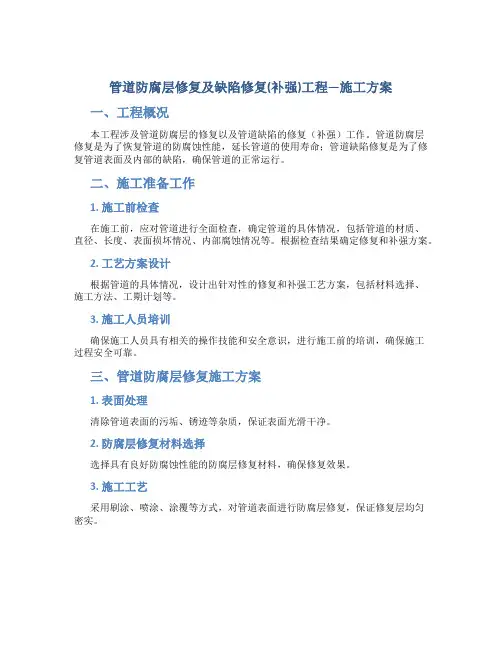 管道防腐层修复及缺陷修复(补强)工程—施工方案

一、工程概况

本工程涉及管道防腐层的修复以及管道缺陷的修复（补强）工作。管道防腐层修复是为了恢复管道的防腐蚀性能，延长管道的使用寿命；管道缺陷修复是为了修复管道表面及内部的缺陷，确保管道的正常运行。

二、施工准备工作

1. 施工前检查

在施工前，应对管道进行全面检查，确定管道的具体情况，包括管道的材质、直径、长度、表面损坏情况、内部腐蚀情况等。根据检查结果确定修复和补强方案。

2. 工艺方案设计

根据管道的具体情况，设计出针对性的修复和补强工艺方案，包括材料选择、施工方法、工期计划等。

3. 施工人员培训

确保施工人员具有相关的操作技能和安全意识，进行施工前的培训，确保施工过程安全可靠。

三、管道防腐层修复施工方案

1. 表面处理

清除管道表面的污垢、锈迹等杂质，保证表面光滑干净。

2. 防腐层修复材料选择

选择具有良好防腐蚀性能的防腐层修复材料，确保修复效果。

3. 施工工艺

采用刷涂、喷涂、涂覆等方式，对管道表面进行防腐层修复，保证修复层均匀密实。